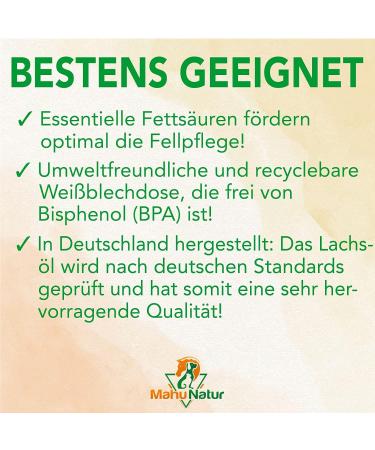 BESTENS GEEIGNET

✓ Essentielle Fettsäuren fördern optimal die Fellpflege!

✓ Umweltfreundliche und recyclebare Weißblechdose, die frei von Bisphenol (BPA) ist!

✓ In Deutschland hergestellt: Das Lachsöl wird nach deutschen Standards geprüft und hat somit eine sehr hervorragende Qualität!

MahuNatur